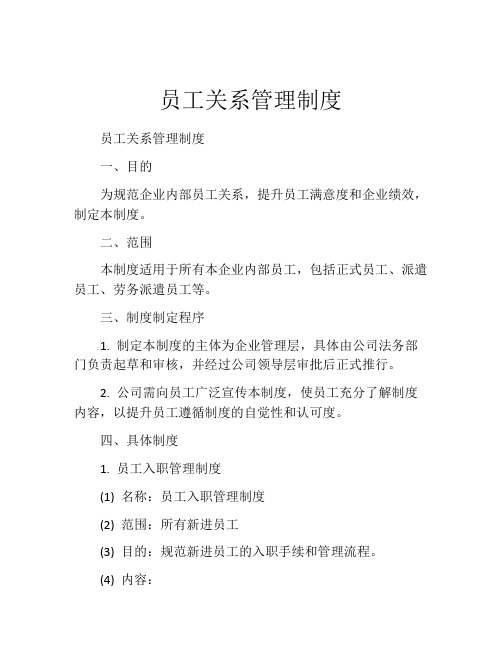 员工关系管理制度

员工关系管理制度

一、目的

为规范企业内部员工关系，提升员工满意度和企业绩效，制定本制度。

二、范围

本制度适用于所有本企业内部员工，包括正式员工、派遣员工、劳务派遣员工等。

三、制度制定程序

1. 制定本制度的主体为企业管理层，具体由公司法务部门负责起草和审核，并经过公司领导层审批后正式推行。

2. 公司需向员工广泛宣传本制度，使员工充分了解制度内容，以提升员工遵循制度的自觉性和认可度。

四、具体制度

1. 员工入职管理制度

(1) 名称：员工入职管理制度

(2) 范围：所有新进员工

(3) 目的：规范新进员工的入职手续和管理流程。

(4) 内容：